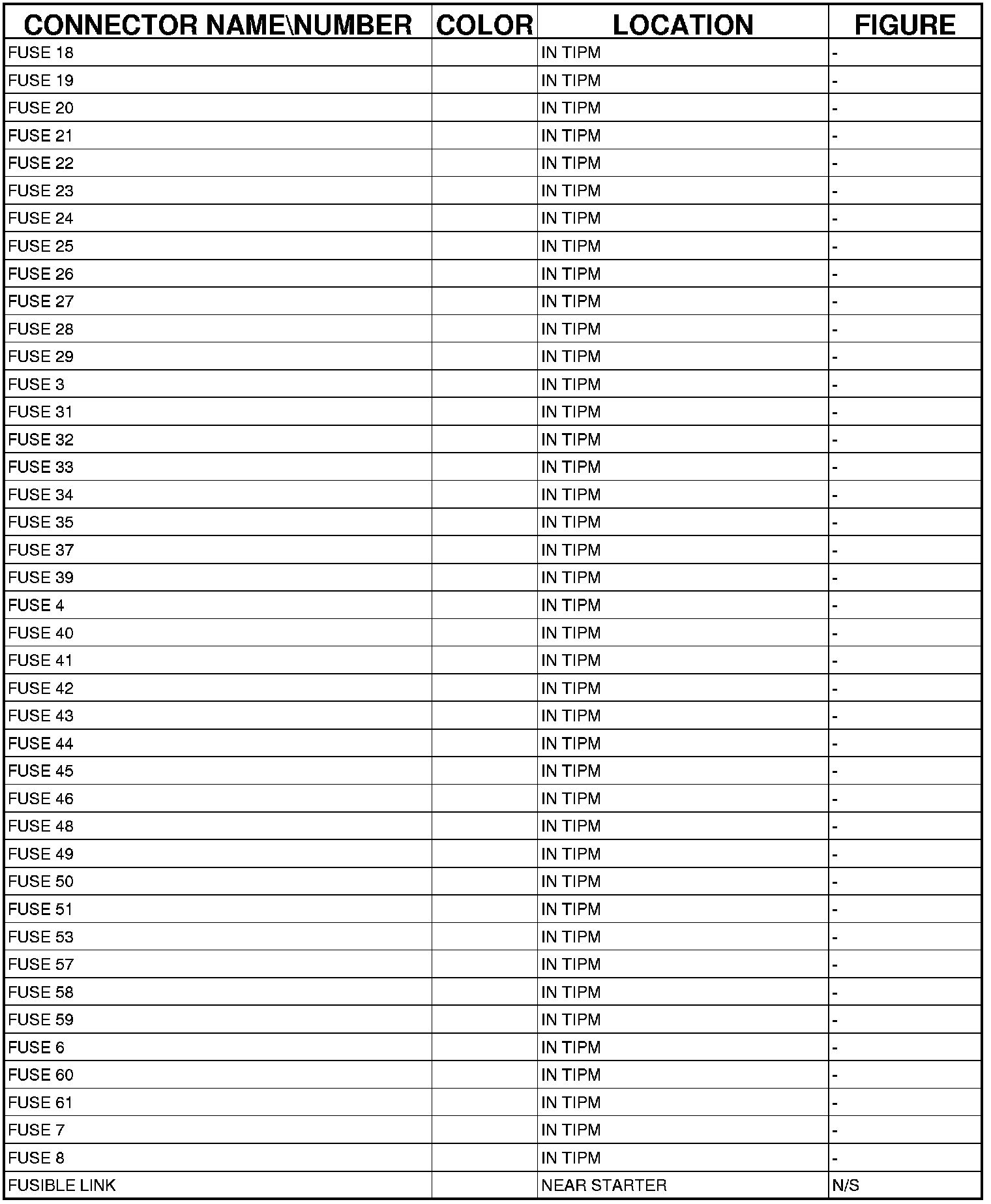 | CONNECTOR NAME\NUMBER | COLOR | LOCATION | FIGURE |
|---|---|---|---|
| FUSE 18 | | IN TIPM | - |
| FUSE 19 | | IN TIPM | - |
| FUSE 20 | | IN TIPM | - |
| FUSE 21 | | IN TIPM | - |
| FUSE 22 | | IN TIPM | - |
| FUSE 23 | | IN TIPM | - |
| FUSE 24 | | IN TIPM | - |
| FUSE 25 | | IN TIPM | - |
| FUSE 26 | | IN TIPM | - |
| FUSE 27 | | IN TIPM | - |
| FUSE 28 | | IN TIPM | - |
| FUSE 29 | | IN TIPM | - |
| FUSE 3 | | IN TIPM | - |
| FUSE 31 | | IN TIPM | - |
| FUSE 32 | | IN TIPM | - |
| FUSE 33 | | IN TIPM | - |
| FUSE 34 | | IN TIPM | - |
| FUSE 35 | | IN TIPM | - |
| FUSE 37 | | IN TIPM | - |
| FUSE 39 | | IN TIPM | - |
| FUSE 4 | | IN TIPM | - |
| FUSE 40 | | IN TIPM | - |
| FUSE 41 | | IN TIPM | - |
| FUSE 42 | | IN TIPM | - |
| FUSE 43 | | IN TIPM | - |
| FUSE 44 | | IN TIPM | - |
| FUSE 45 | | IN TIPM | - |
| FUSE 46 | | IN TIPM | - |
| FUSE 48 | | IN TIPM | - |
| FUSE 49 | | IN TIPM | - |
| FUSE 50 | | IN TIPM | - |
| FUSE 51 | | IN TIPM | - |
| FUSE 53 | | IN TIPM | - |
| FUSE 57 | | IN TIPM | - |
| FUSE 58 | | IN TIPM | - |
| FUSE 59 | | IN TIPM | - |
| FUSE 6 | | IN TIPM | - |
| FUSE 60 | | IN TIPM | - |
| FUSE 61 | | IN TIPM | - |
| FUSE 7 | | IN TIPM | - |
| FUSE 8 | | IN TIPM | - |
| FUSIBLE LINK | | NEAR STARTER | N/S |